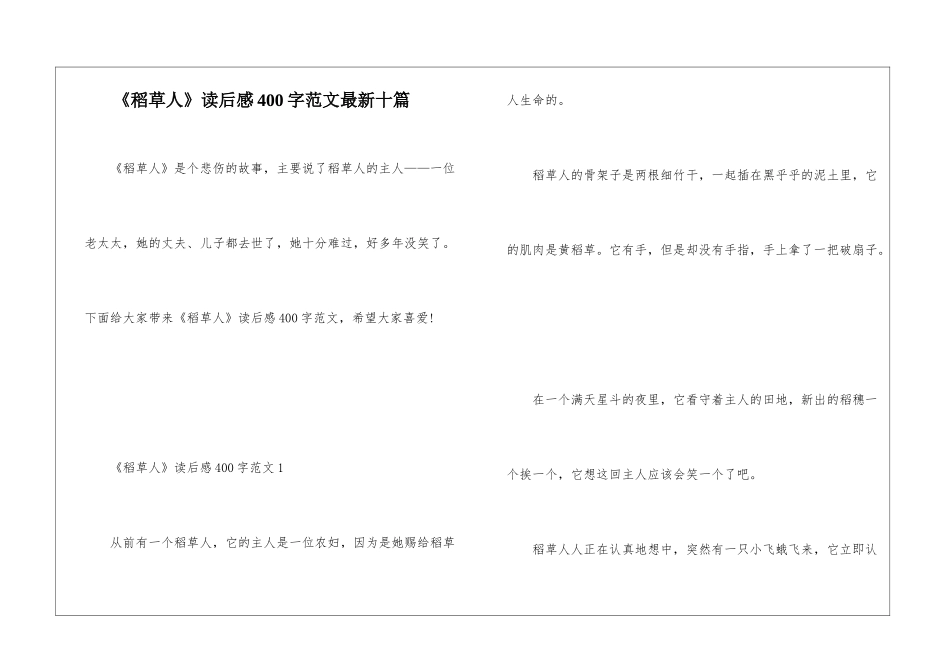 《稻草人》读后感400字范文最新十篇

《稻草人》是个悲伤的故事，主要说了稻草人的主人——一位老太太，她的丈夫、儿子都去世了，她十分难过，好多年没笑了。下面给大家带来《稻草人》读后感400字范文，希望大家喜爱！

《稻草人》读后感400字范文1

从前有一个稻草人，它的主人是一位农妇，因为是她赐给稻草人生命的。

稻草人的骨架子是两根细竹干，一起插在黑乎乎的泥土里，它的肌肉是黄稻草。它有手，但是却没有手指，手上拿了一把破扇子。

在一个满天星斗的夜里，它看守着主人的田地，新出的稻穗一个挨一个，它想这回主人应该会笑一个了吧。

稻草人人正在认真地想中，突然有一只小飞蛾飞来，它立即认